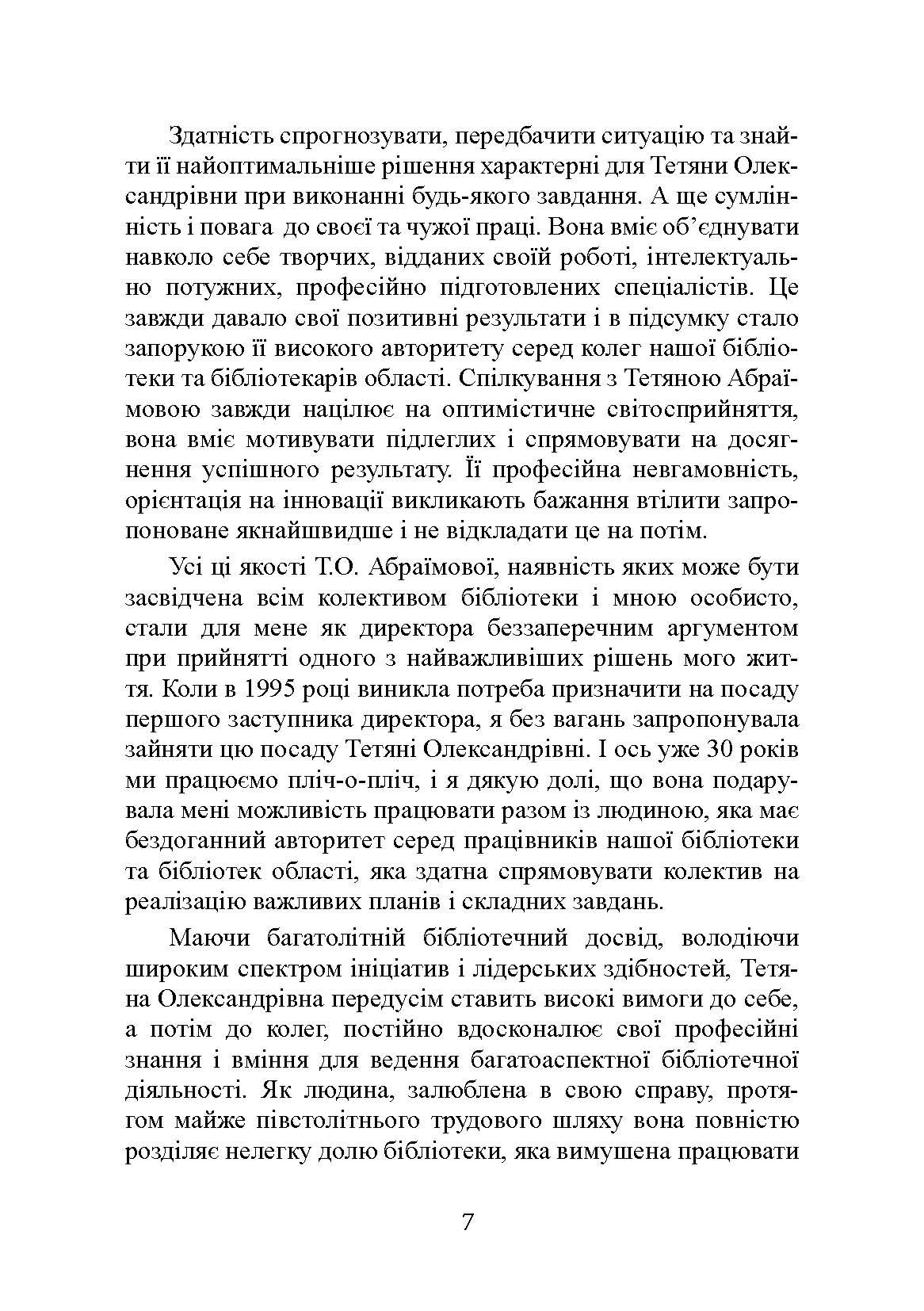 Здатність спрогнозувати, передбачити ситуацію та знайти її найоптимальніше рішення характерні для Тетяни Олександрівни при виконанні будь-якого завдання. А ще сумлінність і повага до своєї та чужої праці. Вона вміє об'єднувати навколо себе творчих, відданих своїй роботі, інтелектуально потужних, професійно підготовлених спеціалістів. Це завжди давало свої позитивні результати і в підсумку стало запорукою її високого авторитету серед колег нашої бібліотеки та бібліотекарів області. Спілкування з Тетяною Абраїмовою завжди націлює на оптимістичне світосприйняття, вона вміє мотивувати підлеглих і спрямовувати на досягнення успішного результату. Її професійна невгамовність, орієнтація на інновації викликають бажання втілити запропоноване якнайшвидше і не відкладати це на потім.

Усі ці якості Т.О. Абраїмової, наявність яких може бути засвідчена всім колективом бібліотеки і мною особисто, стали для мене як директора беззаперечним аргументом при прийнятті одного з найважливіших рішень мого життя. Коли в 1995 році виникла потреба призначити на посаду першого заступника директора, я без вагань запропонувала зайняти цю посаду Тетяні Олександрівні. І ось уже 30 років ми працюємо пліч-о-пліч, і я дякую долі, що вона подарувала мені можливість працювати разом із людиною, яка має бездоганний авторитет серед працівників нашої бібліотеки та бібліотек області, яка здатна спрямовувати колектив на реалізацію важливих планів і складних завдань.

Маючи багатолітній бібліотечний досвід, володіючи широким спектром ініціатив і лідерських здібностей, Тетяна Олександрівна передусім ставить високі вимоги до себе, а потім до колег, постійно вдосконалює свої професійні знання і вміння для ведення багатоаспектної бібліотечної діяльності. Як людина, залюблена в свою справу, протягом майже півстолітнього трудового шляху вона повністю розділяє нелегку долю бібліотеки, яка вимушена працювати

7